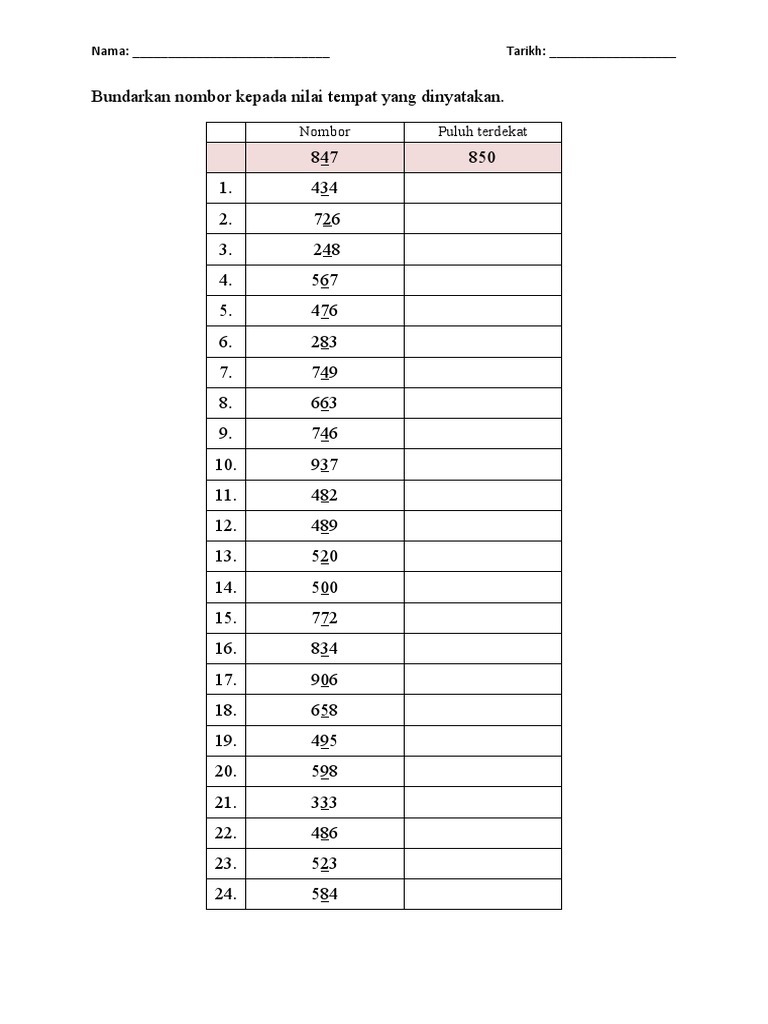 Nama: ______________________________ Tarikh: ___________________

Bundarkan nombor kepada nilai tempat yang dinyatakan.

| | Nombor | Puluh terdekat |
|---|---|---|
| | 847 | 850 |
| 1. | 434 | |
| 2. | 726 | |
| 3. | 248 | |
| 4. | 567 | |
| 5. | 476 | |
| 6. | 283 | |
| 7. | 749 | |
| 8. | 663 | |
| 9. | 746 | |
| 10. | 937 | |
| 11. | 482 | |
| 12. | 489 | |
| 13. | 520 | |
| 14. | 500 | |
| 15. | 772 | |
| 16. | 834 | |
| 17. | 906 | |
| 18. | 658 | |
| 19. | 495 | |
| 20. | 598 | |
| 21. | 333 | |
| 22. | 486 | |
| 23. | 523 | |
| 24. | 584 | |